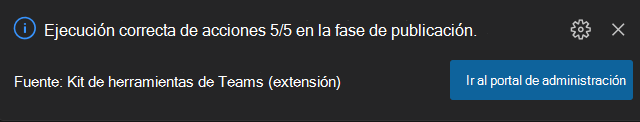 Ejecución correcta de acciones 5/5 en la fase de publicación.

Fuente: Kit de herramientas de Teams (extensión)

Ir al portal de administración